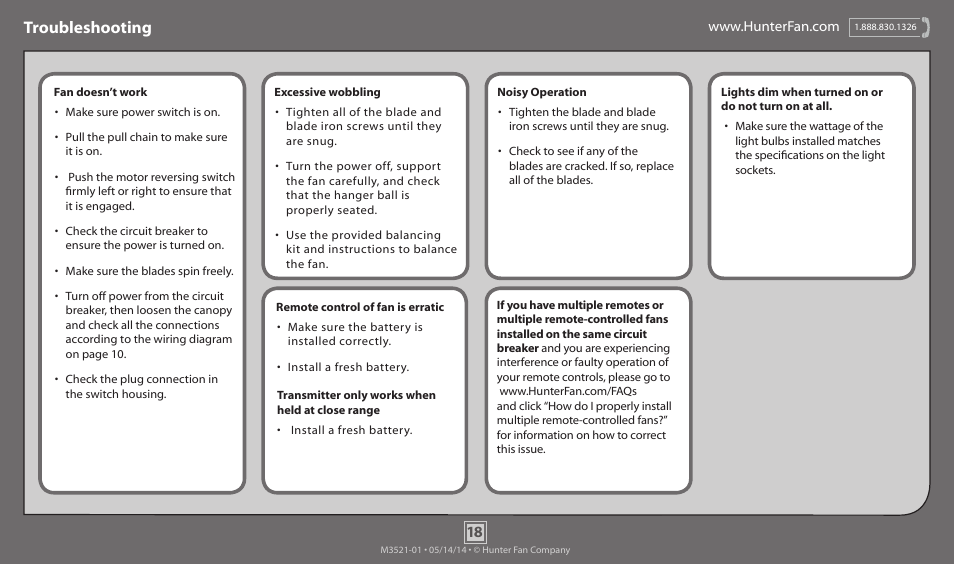 Troubleshooting

www.HunterFan.com 1.888.830.1326

Fan doesn't work
• Make sure power switch is on.
• Pull the pull chain to make sure it is on.
• Push the motor reversing switch firmly left or right to ensure that it is engaged.
• Check the circuit breaker to ensure the power is turned on.
• Make sure the blades spin freely.
• Turn off power from the circuit breaker, then loosen the canopy and check all the connections according to the wiring diagram on page 10.
• Check the plug connection in the switch housing.

Excessive wobbling
• Tighten all of the blade and blade iron screws until they are snug.
• Turn the power off, support the fan carefully, and check that the hanger ball is properly seated.
• Use the provided balancing kit and instructions to balance the fan.

Remote control of fan is erratic
• Make sure the battery is installed correctly.
• Install a fresh battery.

Transmitter only works when held at close range
• Install a fresh battery.

Noisy Operation
• Tighten the blade and blade iron screws until they are snug.
• Check to see if any of the blades are cracked. If so, replace all of the blades.

If you have multiple remotes or multiple remote-controlled fans installed on the same circuit breaker and you are experiencing interference or faulty operation of your remote controls, please go to www.HunterFan.com/FAQs and click "How do I properly install multiple remote-controlled fans?" for information on how to correct this issue.

Lights dim when turned on or do not turn on at all.
• Make sure the wattage of the light bulbs installed matches the specifications on the light sockets.

18

M3521-01 • 05/14/14 • © Hunter Fan Company